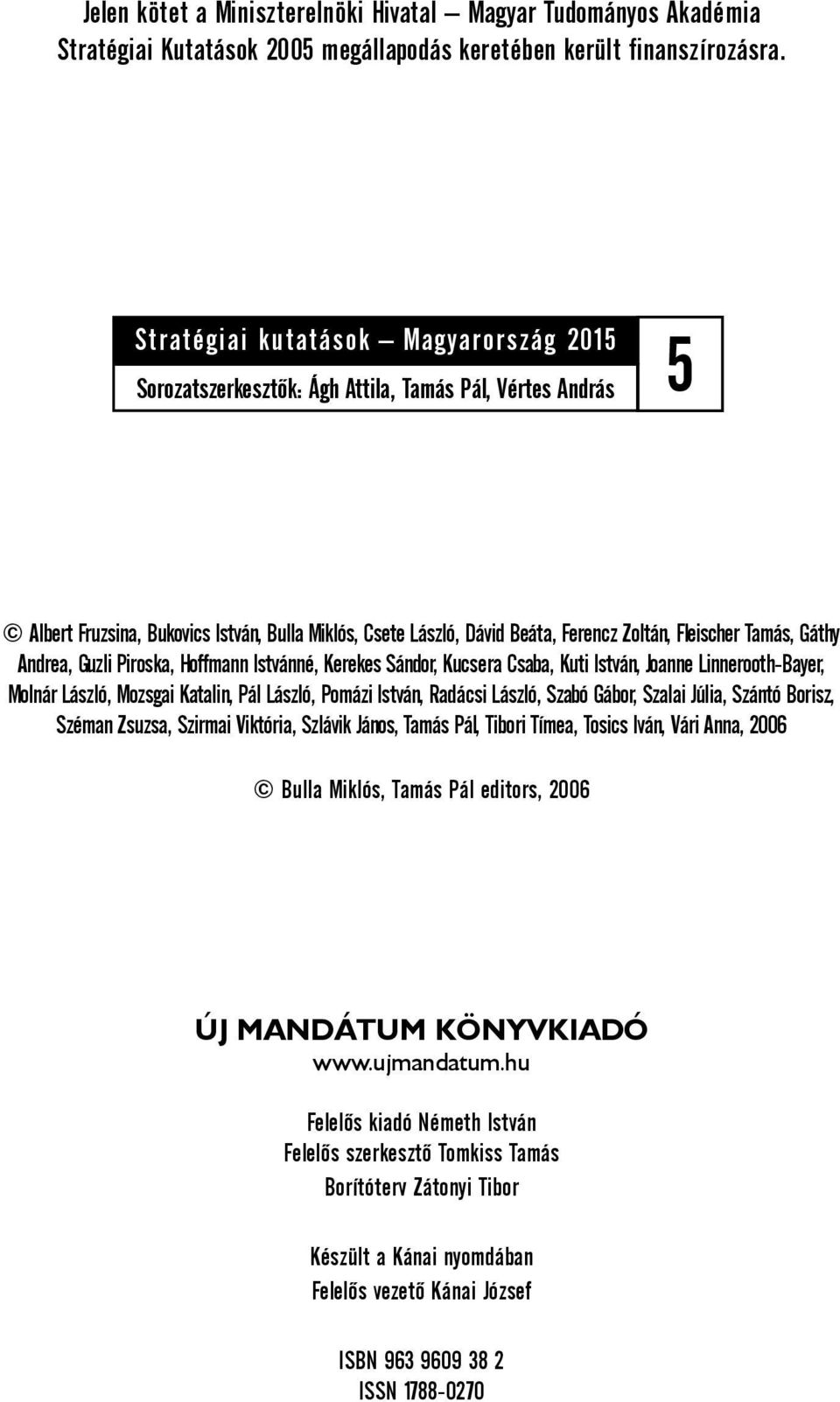 Jelen kötet a Miniszterelnöki Hivatal – Magyar Tudományos Akadémia Stratégiai Kutatások 2005 megállapodás keretében került finanszírozásra.

Stratégiai kutatások – Magyarország 2015
Sorozatszerkesztők: Ágh Attila, Tamás Pál, Vértes András

5

© Albert Fruzsina, Bukovics István, Bulla Miklós, Csete László, Dávid Beáta, Ferencz Zoltán, Fleischer Tamás, Gáthy Andrea, Guzli Piroska, Hoffmann Istvánné, Kerekes Sándor, Kucsera Csaba, Kuti István, Joanne Linnerooth-Bayer, Molnár László, Mozsgai Katalin, Pál László, Pomázi István, Radácsi László, Szabó Gábor, Szalai Júlia, Szántó Borisz, Széman Zsuzsa, Szirmai Viktória, Szlávik János, Tamás Pál, Tibori Tímea, Tosics Iván, Vári Anna, 2006

© Bulla Miklós, Tamás Pál editors, 2006

ÚJ MANDÁTUM KÖNYVKIADÓ
www.ujmandatum.hu

Felelős kiadó Németh István
Felelős szerkesztő Tomkiss Tamás
Borítóterv Zátonyi Tibor

Készült a Kánai nyomdában
Felelős vezető Kánai József

ISBN 963 9609 38 2
ISSN 1788-0270